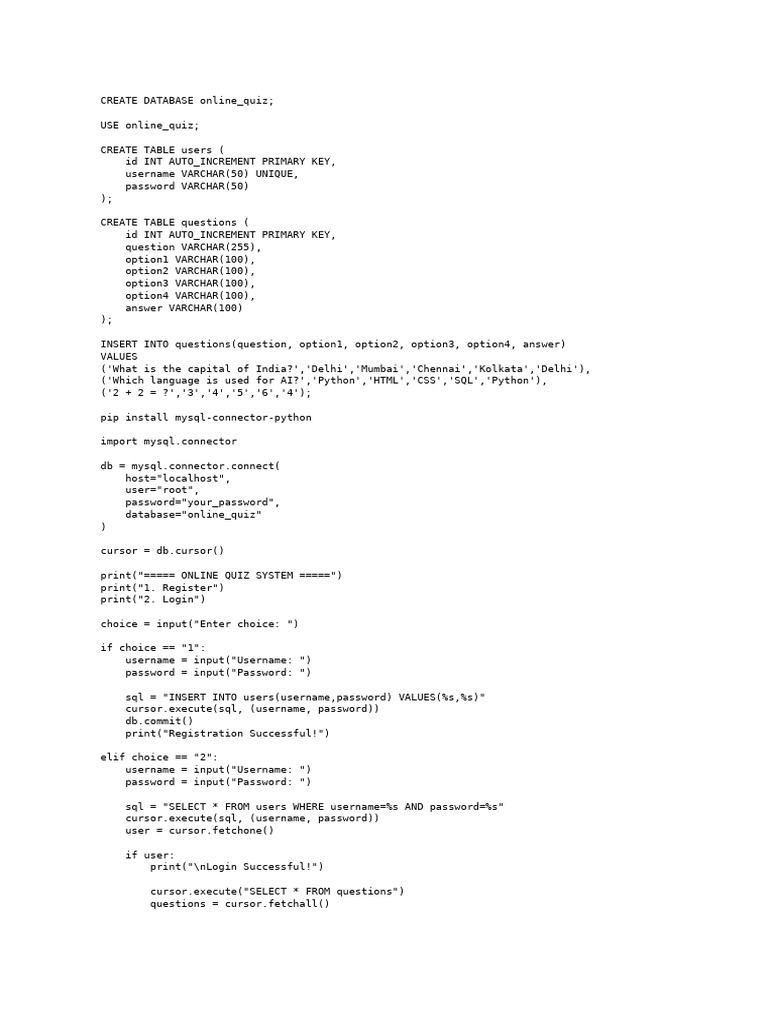 CREATE DATABASE online_quiz;

USE online_quiz;

CREATE TABLE users (
    id INT AUTO_INCREMENT PRIMARY KEY,
    username VARCHAR(50) UNIQUE,
    password VARCHAR(50)
);

CREATE TABLE questions (
    id INT AUTO_INCREMENT PRIMARY KEY,
    question VARCHAR(255),
    option1 VARCHAR(100),
    option2 VARCHAR(100),
    option3 VARCHAR(100),
    option4 VARCHAR(100),
    answer VARCHAR(100)
);

INSERT INTO questions(question, option1, option2, option3, option4, answer)
VALUES
('What is the capital of India?','Delhi','Mumbai','Chennai','Kolkata','Delhi'),
('Which language is used for AI?','Python','HTML','CSS','SQL','Python'),
('2 + 2 = ?','3','4','5','6','4');

pip install mysql-connector-python

import mysql.connector

db = mysql.connector.connect(
    host="localhost",
    user="root",
    password="your_password",
    database="online_quiz"
)

cursor = db.cursor()

print("===== ONLINE QUIZ SYSTEM =====")
print("1. Register")
print("2. Login")

choice = input("Enter choice: ")

if choice == "1":
    username = input("Username: ")
    password = input("Password: ")

    sql = "INSERT INTO users(username,password) VALUES(%s,%s)"
    cursor.execute(sql, (username, password))
    db.commit()
    print("Registration Successful!")

elif choice == "2":
    username = input("Username: ")
    password = input("Password: ")

    sql = "SELECT * FROM users WHERE username=%s AND password=%s"
    cursor.execute(sql, (username, password))
    user = cursor.fetchone()

    if user:
        print("\nLogin Successful!")

        cursor.execute("SELECT * FROM questions")
        questions = cursor.fetchall()